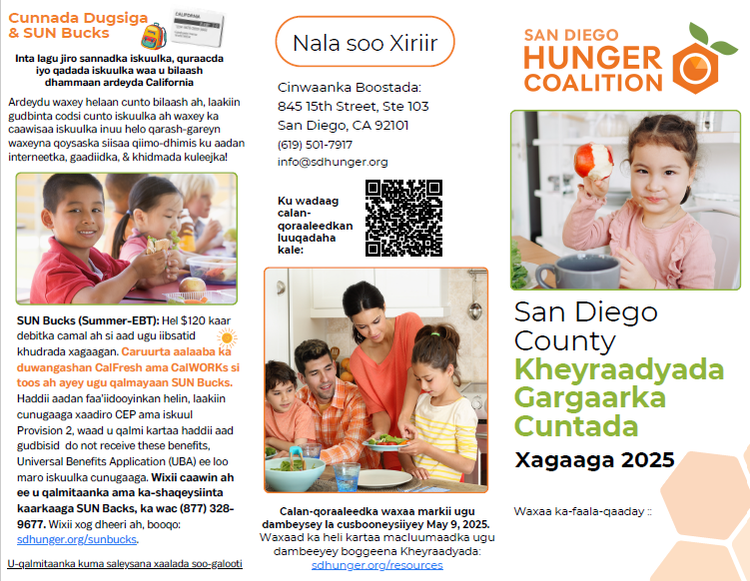 Cunnada Dugsiga & SUN Bucks

Inta lagu jiro sannadka iskuulka, quraacda iyo qadada iskuulka waa u bilaash dhammaan ardeyda California

Ardeydu waxey helaan cunto bilaash ah, laakiin gudbinta codsi cunto iskuulka ah waxey ka caawisaa iskuulka inuu helo qarash-gareyn waxeyna qoysaska siisaa qiimo-dhimis ku aadan interneetka, gaadiidka, & khidmada kuleejka!

SUN Bucks (Summer-EBT): Hel $120 kaar debitka camal ah si aad ugu iibsatid khudrada xagaagan. Caruurta aalaaba ka duwangashan CalFresh ama CalWORKs si toos ah ayey ugu qalmayaan SUN Bucks. Haddii aadan faa'iidooyinkan helin, laakiin cunugaaga xaadiro CEP ama iskuul Provision 2, waad u qalmi kartaa haddii aad gudbisid do not receive these benefits, Universal Benefits Application (UBA) ee loo maro iskuulka cunugaaga. Wixii caawin ah ee u qalmitaanka ama ka-shaqeysiinta kaarkaaga SUN Backs, ka wac (877) 328-9677. Wixii xog dheeri ah, booqo: sdhunger.org/sunbucks.

U-qalmitaanka kuma saleysana xaalada soo-galooti

Nala soo Xiriir

Cinwaanka Boostada:
845 15th Street, Ste 103
San Diego, CA 92101
(619) 501-7917
info@sdhunger.org

Ku wadaag calan-qoraaleedkan luuqadaha kale:

Calan-qoraaleedka waxaa markii ugu dambeysey la cusbooneysiiyey May 9, 2025. Waxaad ka heli kartaa macluumaadka ugu dambeeyey boggeena Kheyraadyada: sdhunger.org/resources

SAN DIEGO HUNGER COALITION

San Diego County Kheyraadyada Gargaarka Cuntada

Xagaaga 2025

Waxaa ka-faala-qaaday ::